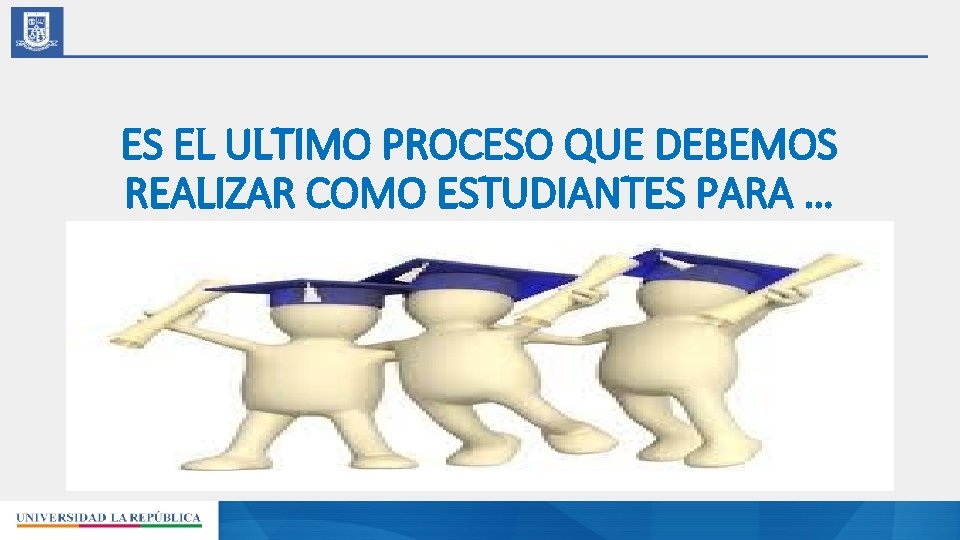 ES EL ULTIMO PROCESO QUE DEBEMOS REALIZAR COMO ESTUDIANTES PARA …

UNIVERSIDAD LA REPÚBLICA